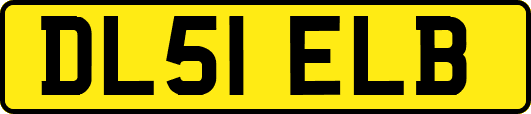 DL51 ELB